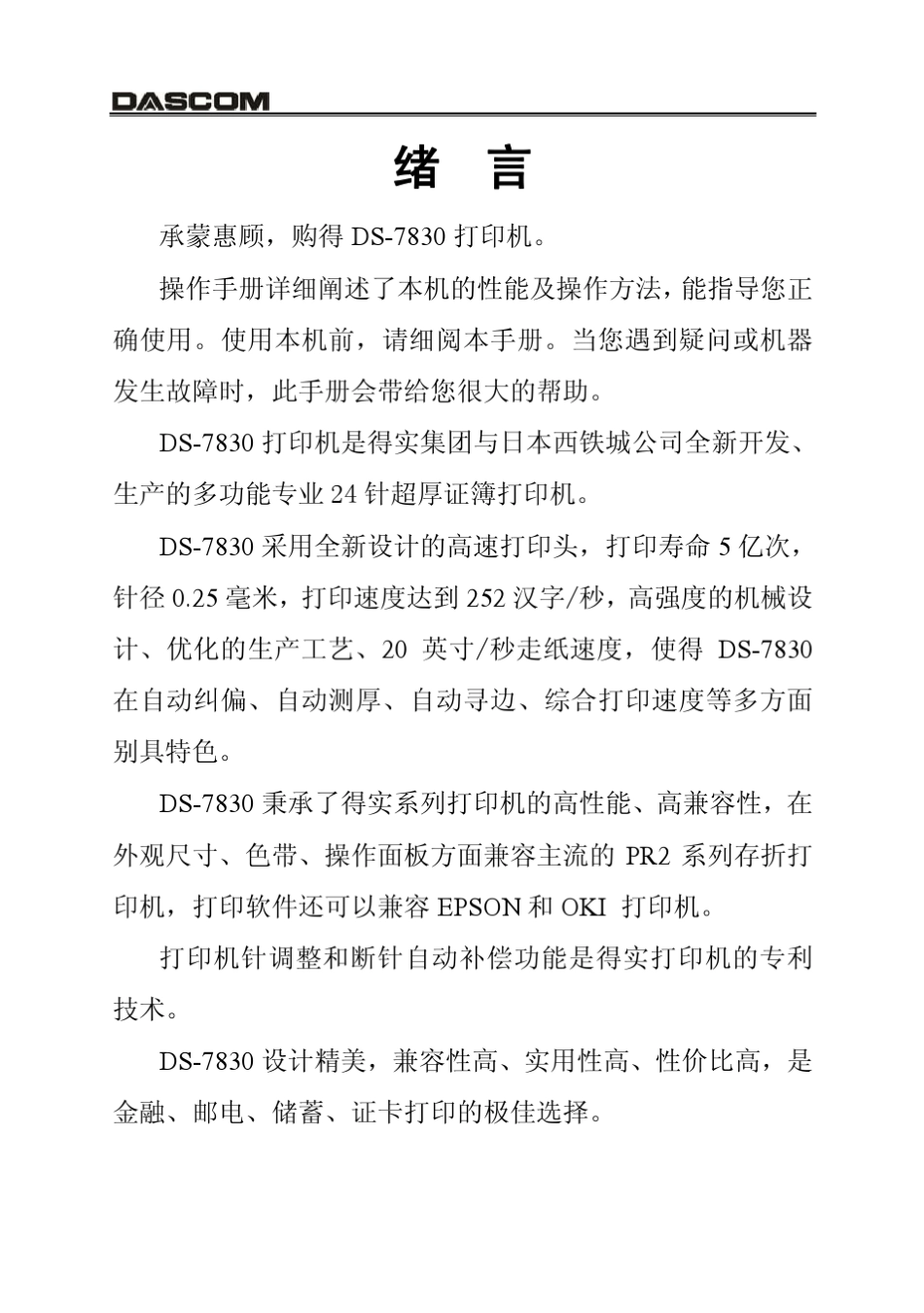 DASCOM

绪 言

承蒙惠顾，购得DS-7830打印机。

操作手册详细阐述了本机的性能及操作方法，能指导您正确使用。使用本机前，请细阅本手册。当您遇到疑问或机器发生故障时，此手册会带给您很大的帮助。

DS-7830打印机是得实集团与日本西铁城公司全新开发、生产的多功能专业24针超厚证簿打印机。

DS-7830采用全新设计的高速打印头，打印寿命5亿次，针径0.25毫米，打印速度达到252汉字/秒，高强度的机械设计、优化的生产工艺、20英寸/秒走纸速度，使得DS-7830在自动纠偏、自动测厚、自动寻边、综合打印速度等多方面别具特色。

DS-7830秉承了得实系列打印机的高性能、高兼容性，在外观尺寸、色带、操作面板方面兼容主流的PR2系列存折打印机，打印软件还可以兼容EPSON和OKI打印机。

打印机针调整和断针自动补偿功能是得实打印机的专利技术。

DS-7830设计精美，兼容性高、实用性高、性价比高，是金融、邮电、储蓄、证卡打印的极佳选择。